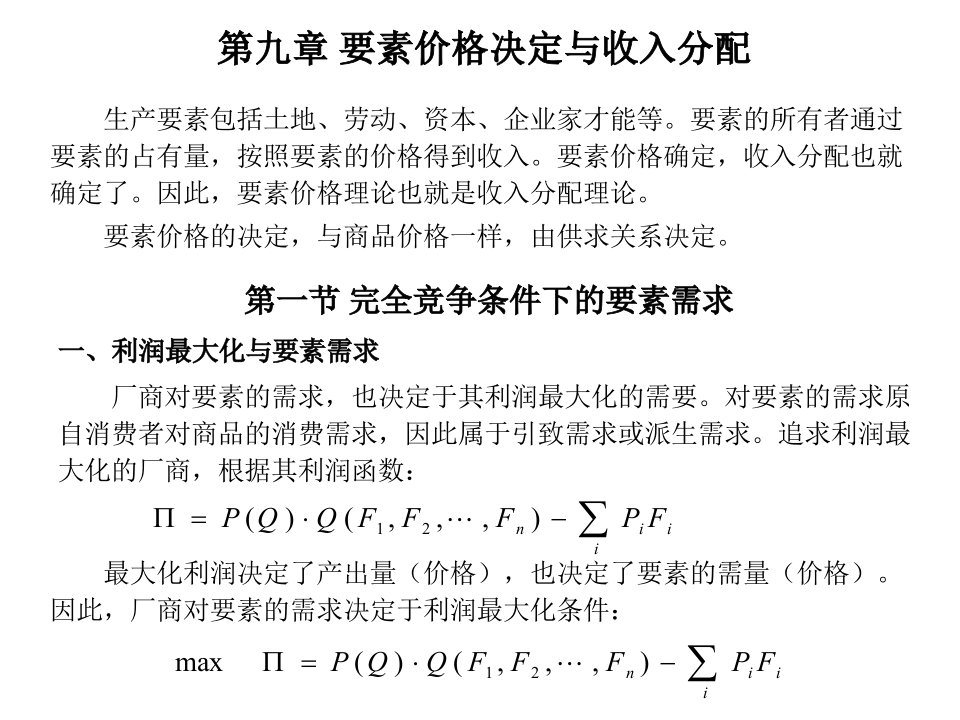 第九章 要素价格决定与收入分配

生产要素包括土地、劳动、资本、企业家才能等。要素的所有者通过要素的占有量，按照要素的价格得到收入。要素价格确定，收入分配也就确定了。因此，要素价格理论也就是收入分配理论。

要素价格的决定，与商品价格一样，由供求关系决定。

第一节 完全竞争条件下的要素需求

一、利润最大化与要素需求

厂商对要素的需求，也决定于其利润最大化的需要。对要素的需求原自消费者对商品的消费需求，因此属于引致需求或派生需求。追求利润最大化的厂商，根据其利润函数：

$\Pi = P(Q) \cdot Q(F_1, F_2, \cdots, F_n) - \sum_i P_i F_i$

最大化利润决定了产出量（价格），也决定了要素的需量（价格）。因此，厂商对要素的需求决定于利润最大化条件：

$\max \quad \Pi = P(Q) \cdot Q(F_1, F_2, \cdots, F_n) - \sum_i P_i F_i$